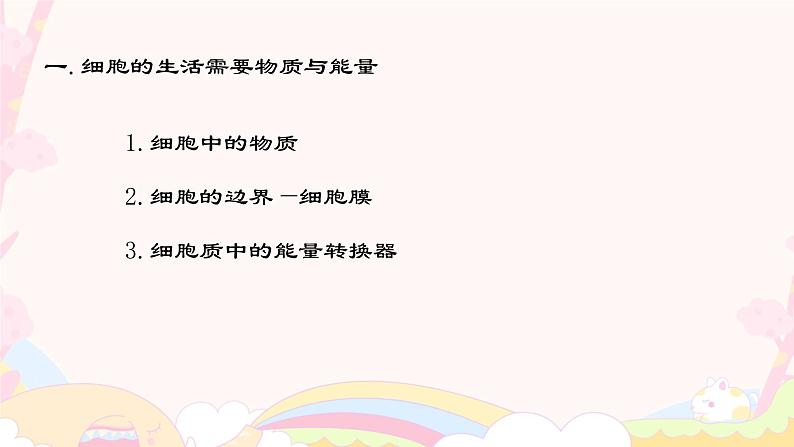 一. 细胞的生活需要物质与能量

1. 细胞中的物质

2. 细胞的边界 —细胞膜

3. 细胞质中的能量转换器